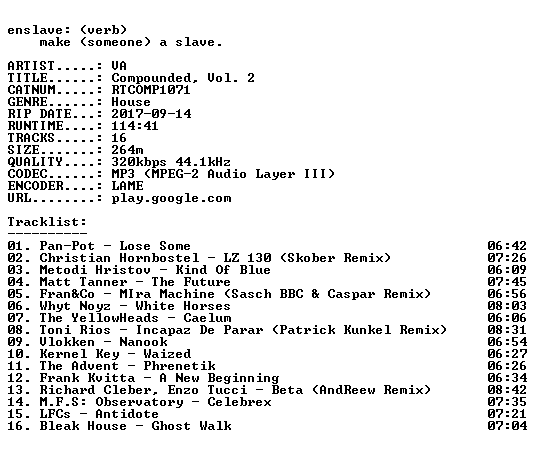 enslave: (verb)
make (someone) a slave.

ARTIST.....: VA
TITLE......: Compounded, Vol. 2
CATNUM.....: RTCOMP1071
GENRE......: House
RIP DATE...: 2017-09-14
RUNTIME....: 114:41
TRACKS.....: 16
SIZE.......: 264m
QUALITY....: 320kbps 44.1kHz
CODEC......: MP3 (MPEG-2 Audio Layer III)
ENCODER....: LAME
URL........: play.google.com

Tracklist:
----------

01. Pan-Pot - Lose Some 06:42
02. Christian Hornbostel - LZ 130 (Skober Remix) 07:26
03. Metodi Hristov - Kind Of Blue 06:09
04. Matt Tanner - The Future 07:45
05. Fran&Co - MIra Machine (Sasch BBC & Caspar Remix) 06:56
06. Whyt Noyz - White Horses 08:03
07. The YellowHeads - Caelum 06:06
08. Toni Rios - Incapaz De Parar (Patrick Kunkel Remix) 08:31
09. Vlokken - Nanook 06:54
10. Kernel Key - Waized 06:27
11. The Advent - Phrenetik 06:26
12. Frank Kvitta - A New Beginning 06:34
13. Richard Cleber, Enzo Tucci - Beta (AndReew Remix) 08:42
14. M.F.S: Observatory - Celebrex 07:35
15. LFCs - Antidote 07:21
16. Bleak House - Ghost Walk 07:04